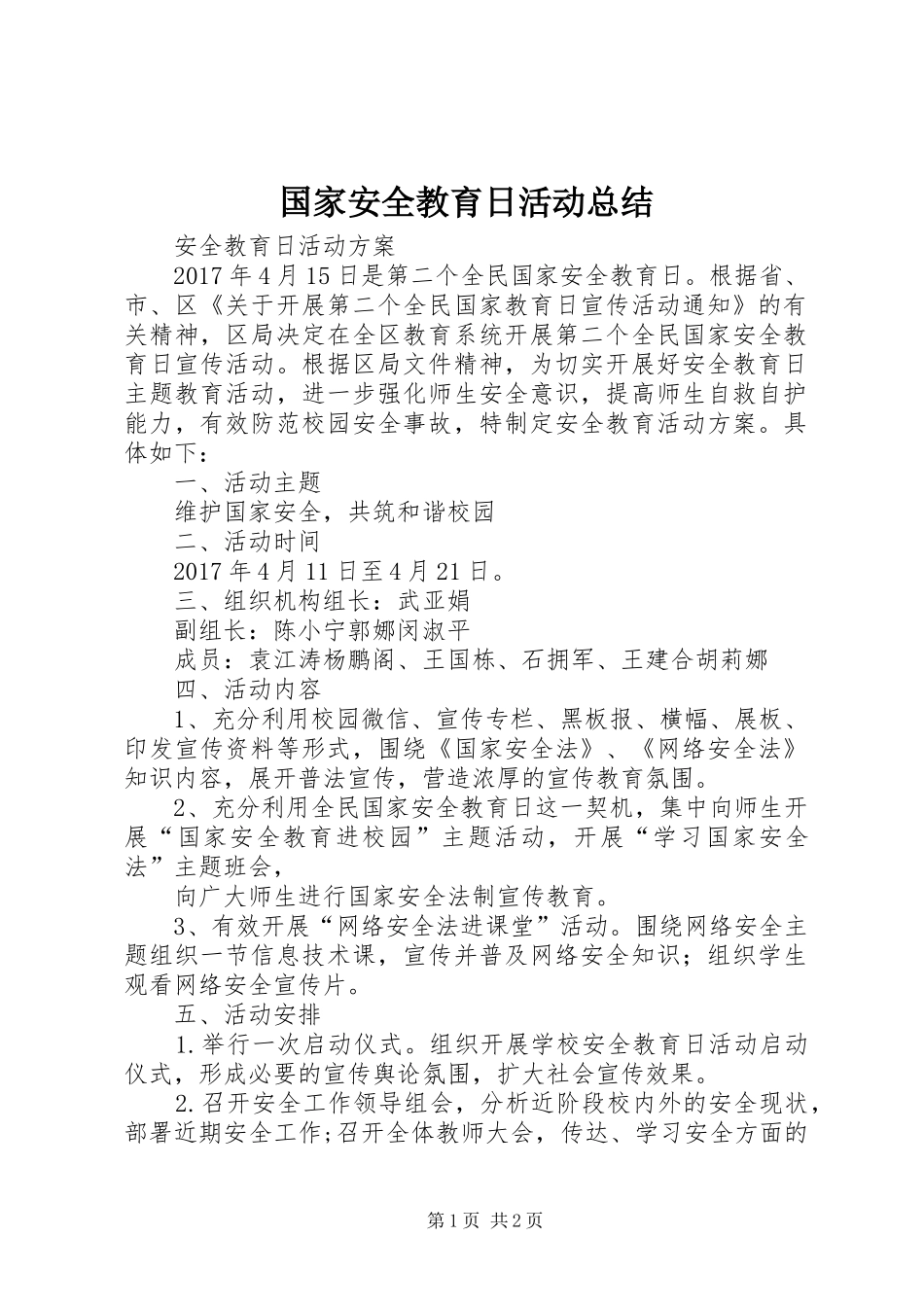 国家安全教育日活动总结

安全教育日活动方案

2017年4月15日是第二个全民国家安全教育日。根据省、市、区《关于开展第二个全民国家教育日宣传活动通知》的有关精神，区局决定在全区教育系统开展第二个全民国家安全教育日宣传活动。根据区局文件精神，为切实开展好安全教育日主题教育活动，进一步强化师生安全意识，提高师生自救自护能力，有效防范校园安全事故，特制定安全教育活动方案。具体如下：

一、活动主题

维护国家安全，共筑和谐校园

二、活动时间

2017年4月11日至4月21日。

三、组织机构组长：武亚娟

副组长：陈小宁郭娜闵淑平

成员：袁江涛杨鹏阁、王国栋、石拥军、王建合胡莉娜

四、活动内容

1、充分利用校园微信、宣传专栏、黑板报、横幅、展板、印发宣传资料等形式，围绕《国家安全法》、《网络安全法》知识内容，展开普法宣传，营造浓厚的宣传教育氛围。

2、充分利用全民国家安全教育日这一契机，集中向师生开展“国家安全教育进校园”主题活动，开展“学习国家安全法”主题班会，

向广大师生进行国家安全法制宣传教育。

3、有效开展“网络安全法进课堂”活动。围绕网络安全主题组织一节信息技术课，宣传并普及网络安全知识；组织学生观看网络安全宣传片。

五、活动安排

1.举行一次启动仪式。组织开展学校安全教育日活动启动仪式，形成必要的宣传舆论氛围，扩大社会宣传效果。

2.召开安全工作领导组会，分析近阶段校内外的安全现状，部署近期安全工作;召开全体教师大会，传达、学习安全方面的

第1页 共2页